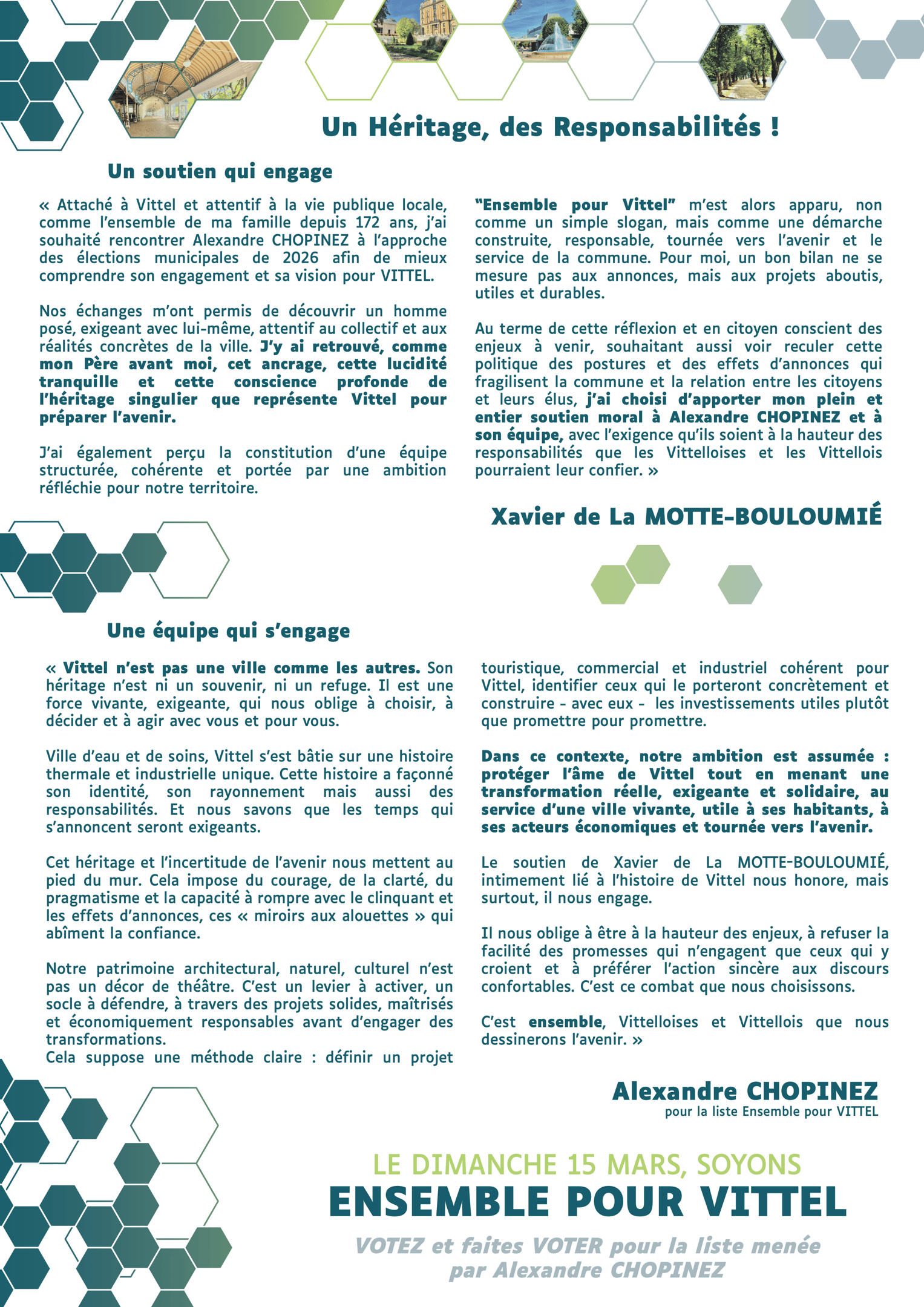 Un Héritage, des Responsabilités !

Un soutien qui engage

« Attaché à Vittel et attentif à la vie publique locale, comme l'ensemble de ma famille depuis 172 ans, j'ai souhaité rencontrer Alexandre CHOPINEZ à l'approche des élections municipales de 2026 afin de mieux comprendre son engagement et sa vision pour VITTEL.

Nos échanges m'ont permis de découvrir un homme posé, exigeant avec lui-même, attentif au collectif et aux réalités concrètes de la ville. J'y ai retrouvé, comme mon Père avant moi, cet ancrage, cette lucidité tranquille et cette conscience profonde de l'héritage singulier que représente Vittel pour préparer l'avenir.

J'ai également perçu la constitution d'une équipe structurée, cohérente et portée par une ambition réfléchie pour notre territoire.

"Ensemble pour Vittel" m'est alors apparu, non comme un simple slogan, mais comme une démarche construite, responsable, tournée vers l'avenir et le service de la commune. Pour moi, un bon bilan ne se mesure pas aux annonces, mais aux projets aboutis, utiles et durables.

Au terme de cette réflexion et en citoyen conscient des enjeux à venir, souhaitant aussi voir reculer cette politique des postures et des effets d'annonces qui fragilisent la commune et la relation entre les citoyens et leurs élus, j'ai choisi d'apporter mon plein et entier soutien moral à Alexandre CHOPINEZ et à son équipe, avec l'exigence qu'ils soient à la hauteur des responsabilités que les Vittelloises et les Vittellois pourraient leur confier. »

Xavier de La MOTTE-BOULOUMIÉ

Une équipe qui s'engage

« Vittel n'est pas une ville comme les autres. Son héritage n'est ni un souvenir, ni un refuge. Il est une force vivante, exigeante, qui nous oblige à choisir, à décider et à agir avec vous et pour vous.

Ville d'eau et de soins, Vittel s'est bâtie sur une histoire thermale et industrielle unique. Cette histoire a façonné son identité, son rayonnement mais aussi des responsabilités. Et nous savons que les temps qui s'annoncent seront exigeants.

Cet héritage et l'incertitude de l'avenir nous mettent au pied du mur. Cela impose du courage, de la clarté, du pragmatisme et la capacité à rompre avec le clinquant et les effets d'annonces, ces « miroirs aux alouettes » qui abîment la confiance.

Notre patrimoine architectural, naturel, culturel n'est pas un décor de théâtre. C'est un levier à activer, un socle à défendre, à travers des projets solides, maîtrisés et économiquement responsables avant d'engager des transformations.
Cela suppose une méthode claire : définir un projet touristique, commercial et industriel cohérent pour Vittel, identifier ceux qui le porteront concrètement et construire - avec eux - les investissements utiles plutôt que promettre pour promettre.

Dans ce contexte, notre ambition est assumée : protéger l'âme de Vittel tout en menant une transformation réelle, exigeante et solidaire, au service d'une ville vivante, utile à ses habitants, à ses acteurs économiques et tournée vers l'avenir.

Le soutien de Xavier de La MOTTE-BOULOUMIÉ, intimement lié à l'histoire de Vittel nous honore, mais surtout, il nous engage.

Il nous oblige à être à la hauteur des enjeux, à refuser la facilité des promesses qui n'engagent que ceux qui y croient et à préférer l'action sincère aux discours confortables. C'est ce combat que nous choisissons.

C'est ensemble, Vittelloises et Vittellois que nous dessinerons l'avenir. »

Alexandre CHOPINEZ
pour la liste Ensemble pour VITTEL

LE DIMANCHE 15 MARS, SOYONS
ENSEMBLE POUR VITTEL

VOTEZ et faites VOTER pour la liste menée par Alexandre CHOPINEZ